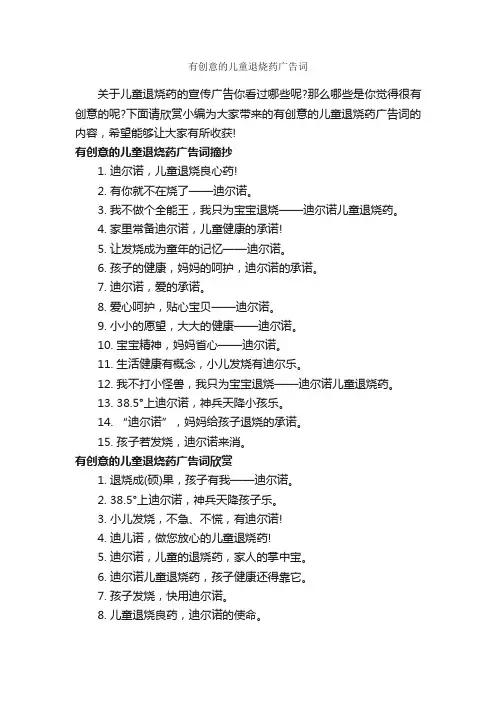 有创意的儿童退烧药广告词

关于儿童退烧药的宣传广告你看过哪些呢?那么哪些是你觉得很有创意的呢?下面请欣赏小编为大家带来的有创意的儿童退烧药广告词的内容，希望能够让大家有所收获!

有创意的儿童退烧药广告词摘抄

1. 迪尔诺，儿童退烧良心药!

2. 有你就不在烧了——迪尔诺。

3. 我不做个全能王，我只为宝宝退烧——迪尔诺儿童退烧药。

4. 家里常备迪尔诺，儿童健康的承诺!

5. 让发烧成为童年的记忆——迪尔诺。

6. 孩子的健康，妈妈的呵护，迪尔诺的承诺。

7. 迪尔诺，爱的承诺。

8. 爱心呵护，贴心宝贝——迪尔诺。

9. 小小的愿望，大大的健康——迪尔诺。

10. 宝宝精神，妈妈省心——迪尔诺。

11. 生活健康有概念，小儿发烧有迪尔乐。

12. 我不打小怪兽，我只为宝宝退烧——迪尔诺儿童退烧药。

13. 38.5°上迪尔诺，神兵天降小孩乐。

14. “迪尔诺”，妈妈给孩子退烧的承诺。

15. 孩子若发烧，迪尔诺来消。

有创意的儿童退烧药广告词欣赏

1. 退烧成(硕)果，孩子有我——迪尔诺。

2. 38.5°上迪尔诺，神兵天降孩子乐。

3. 小儿发烧，不急、不慌，有迪尔诺!

4. 迪儿诺，做您放心的儿童退烧药!

5. 迪尔诺，儿童的退烧药，家人的掌中宝。

6. 迪尔诺儿童退烧药，孩子健康还得靠它。

7. 孩子发烧，快用迪尔诺。

8. 儿童退烧良药，迪尔诺的使命。